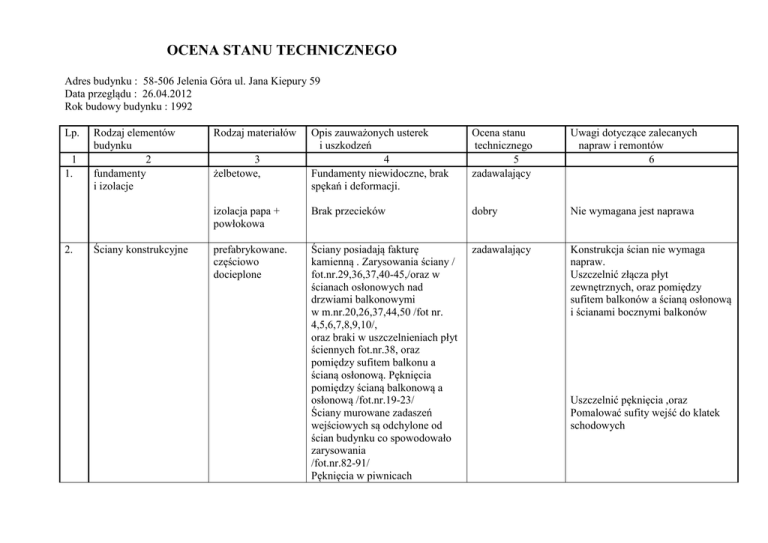 OCENA STANU TECHNICZNEGO

Adres budynku : 58-506 Jelenia Góra ul. Jana Kiepury 59
Data przeglądu : 26.04.2012
Rok budowy budynku : 1992

| Lp. | Rodzaj elementów budynku | Rodzaj materiałów | Opis zauważonych usterek i uszkodzeń | Ocena stanu technicznego | Uwagi dotyczące zalecanych napraw i remontów |
|---|---|---|---|---|---|
| 1 | 2 | 3 | 4 | 5 | 6 |
| 1. | fundamenty i izolacje | żelbetowe, | Fundamenty niewidoczne, brak spękań i deformacji. | zadawalający | |
| | | izolacja papa + powłokowa | Brak przecieków | dobry | Nie wymagana jest naprawa |
| 2. | Ściany konstrukcyjne | prefabrykowane. częściowo docieplone | Ściany posiadają fakturę kamienną . Zarysowania ściany / fot.nr.29,36,37,40-45,/oraz w ścianach osłonowych nad drzwiami balkonowymi w m.nr.20,26,37,44,50 /fot nr. 4,5,6,7,8,9,10/, oraz braki w uszczelnieniach płyt ściennych fot.nr.38, oraz pomiędzy sufitem balkonu a ścianą osłonową. Pęknięcia pomiędzy ścianą balkonową a osłonową /fot.nr.19-23/ Ściany murowane zadaszeń wejściowych są odchylone od ścian budynku co spowodowało zarysowania /fot.nr.82-91/ Pęknięcia w piwnicach | zadawalający | Konstrukcja ścian nie wymaga napraw. Uszczelnić złącza płyt zewnętrznych, oraz pomiędzy sufitem balkonów a ścianą osłonową i ścianami bocznymi balkonów Uszczelnić pęknięcia ,oraz Pomalować sufity wejść do klatek schodowych |